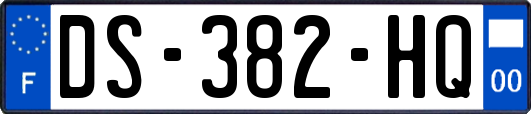 F

DS-382-HQ

00